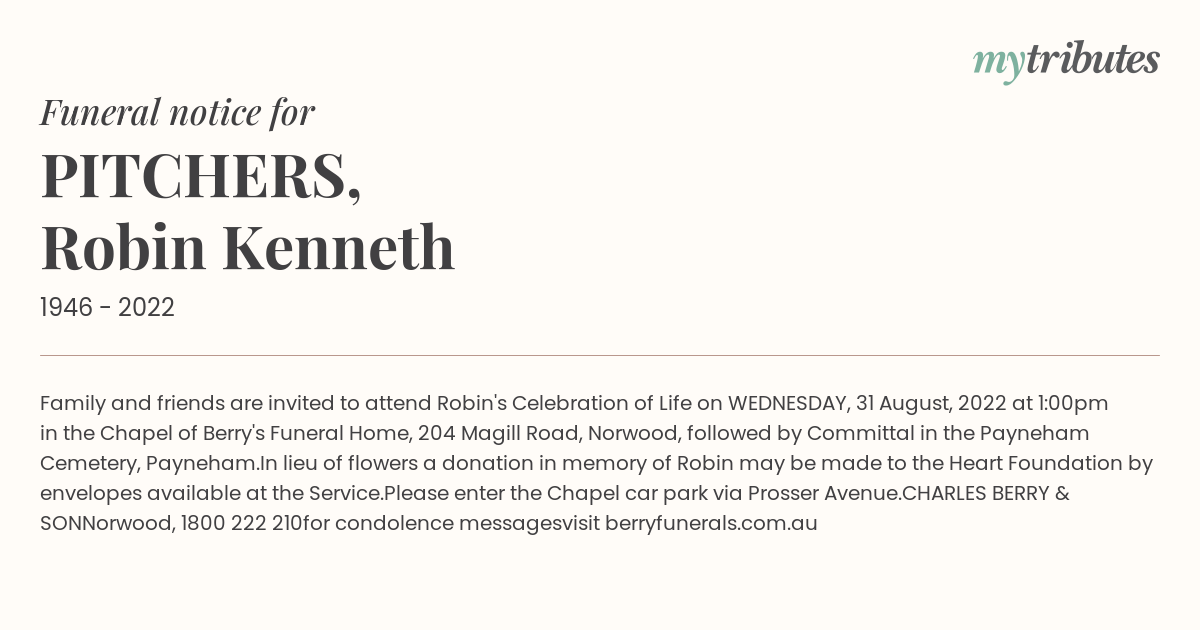 mytributes

Funeral notice for

PITCHERS,
Robin Kenneth

1946 - 2022

Family and friends are invited to attend Robin's Celebration of Life on WEDNESDAY, 31 August, 2022 at 1:00pm in the Chapel of Berry's Funeral Home, 204 Magill Road, Norwood, followed by Committal in the Payneham Cemetery, Payneham.In lieu of flowers a donation in memory of Robin may be made to the Heart Foundation by envelopes available at the Service.Please enter the Chapel car park via Prosser Avenue.CHARLES BERRY & SONNorwood, 1800 222 210for condolence messagesvisit berryfunerals.com.au